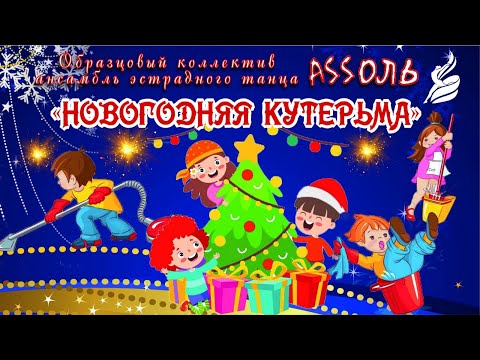 Образцовый коллектив
ансамбль эстрадного танца ASSОЛЬ

«НОВОГОДНЯЯ КУТЕРЬМА»